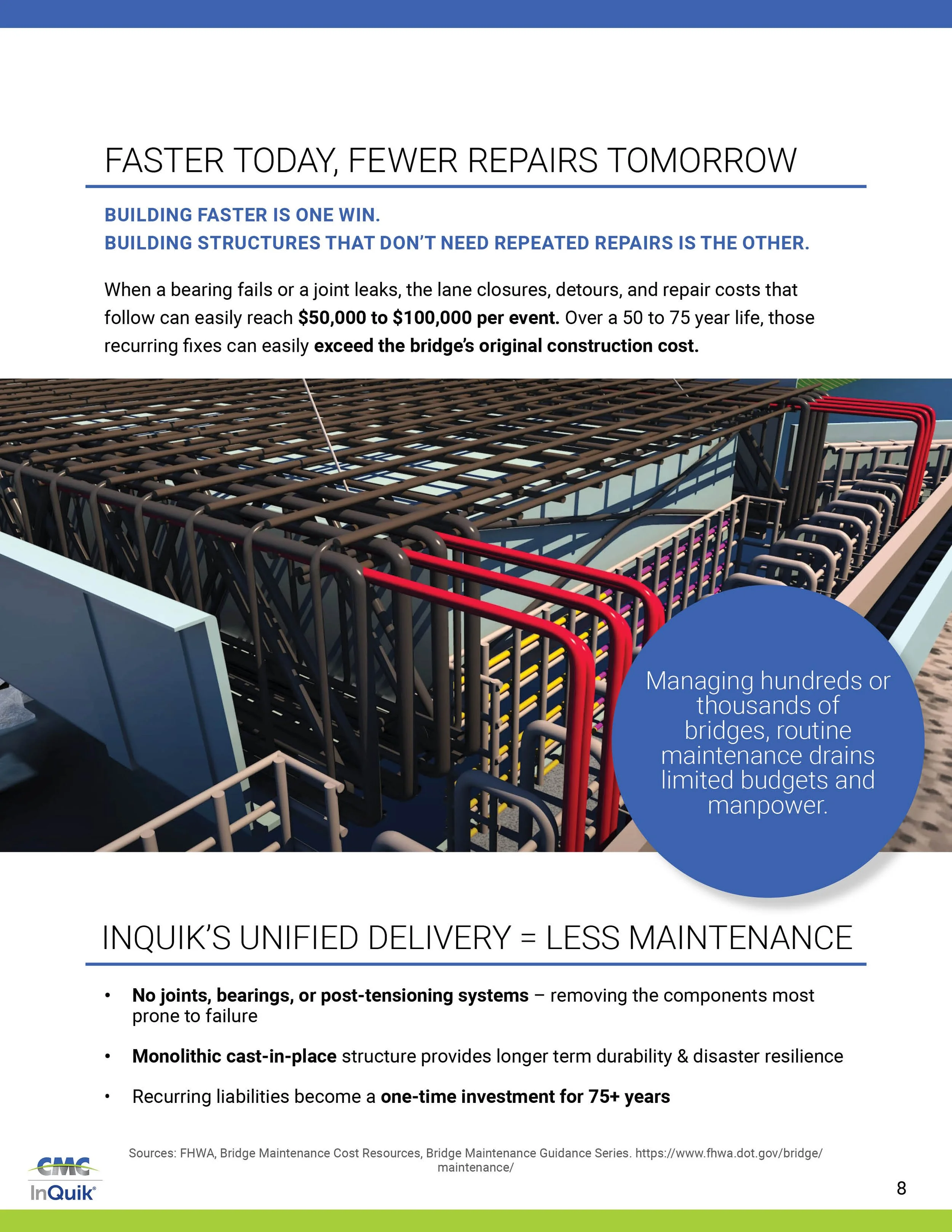 FASTER TODAY, FEWER REPAIRS TOMORROW

BUILDING FASTER IS ONE WIN.
BUILDING STRUCTURES THAT DON'T NEED REPEATED REPAIRS IS THE OTHER.

When a bearing fails or a joint leaks, the lane closures, detours, and repair costs that follow can easily reach $50,000 to $100,000 per event. Over a 50 to 75 year life, those recurring fixes can easily exceed the bridge's original construction cost.

Managing hundreds or thousands of bridges, routine maintenance drains limited budgets and manpower.

INQUIK'S UNIFIED DELIVERY = LESS MAINTENANCE

• No joints, bearings, or post-tensioning systems – removing the components most prone to failure

• Monolithic cast-in-place structure provides longer term durability & disaster resilience

• Recurring liabilities become a one-time investment for 75+ years

Sources: FHWA, Bridge Maintenance Cost Resources, Bridge Maintenance Guidance Series. https://www.fhwa.dot.gov/bridge/maintenance/

CMC
InQuik®

8